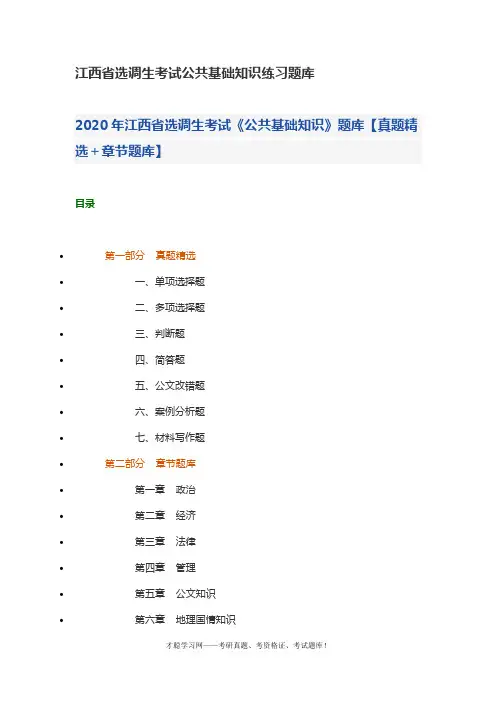 江西省选调生考试公共基础知识练习题库

2020年江西省选调生考试《公共基础知识》题库【真题精选+章节题库】

目录

• 第一部分 真题精选
• 一、单项选择题
• 二、多项选择题
• 三、判断题
• 四、简答题
• 五、公文改错题
• 六、案例分析题
• 七、材料写作题
• 第二部分 章节题库
• 第一章 政治
• 第二章 经济
• 第三章 法律
• 第四章 管理
• 第五章 公文知识
• 第六章 地理国情知识

才聪学习网——考研真题、考资格证、考试题库!